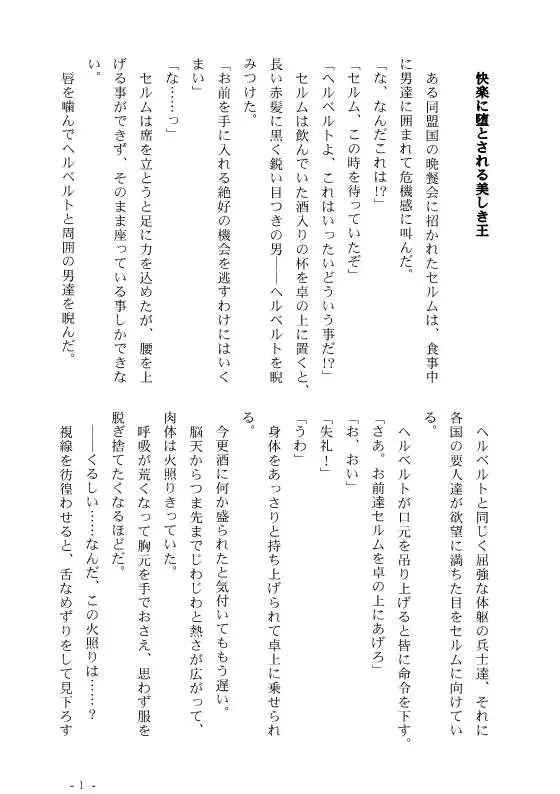 快楽に堕とされる美しき王

ある同盟国の晩餐会に招かれたセルムは、食事中に男達に囲まれて危機感に叫んだ。

「な、なんだこれは!?」

「セルム、この時を待っていたぞ」

「ヘルベルトよ、これはいったいどういう事だ!?」

セルムは飲んでいた酒入りの杯を卓の上に置くと、長い赤髪に黒く鋭い目つきの男――ヘルベルトを睨みつけた。

「お前を手に入れる絶好の機会を逃すわけにはいくまい」

「な……っ」

セルムは席を立とうと足に力を込めたが、腰を上げる事ができず、そのまま座っている事しかできない。

唇を噛んでヘルベルトと周囲の男達を睨んだ。

ヘルベルトと同じく屈強な体躯の兵士達、それに各国の要人達が欲望に満ちた目をセルムに向けている。

ヘルベルトが口元を吊り上げると皆に命令を下す。

「さあ。お前達セルムを卓の上にあげろ」

「お、おい」

「失礼!」

「うわ」

身体をあっさりと持ち上げられて卓上に乗せられる。

今更酒に何か盛られたと気付いてももう遅い。

脳天からつま先までじわじわと熱さが広がって、肉体は火照りきっていた。

呼吸が荒くなって胸元を手でおさえ、思わず服を脱ぎ捨てたくなるほどだ。

――くるしい……なんだ、この火照りは……?

視線を彷徨わせると、舌なめずりをして見下ろす

- 1 -